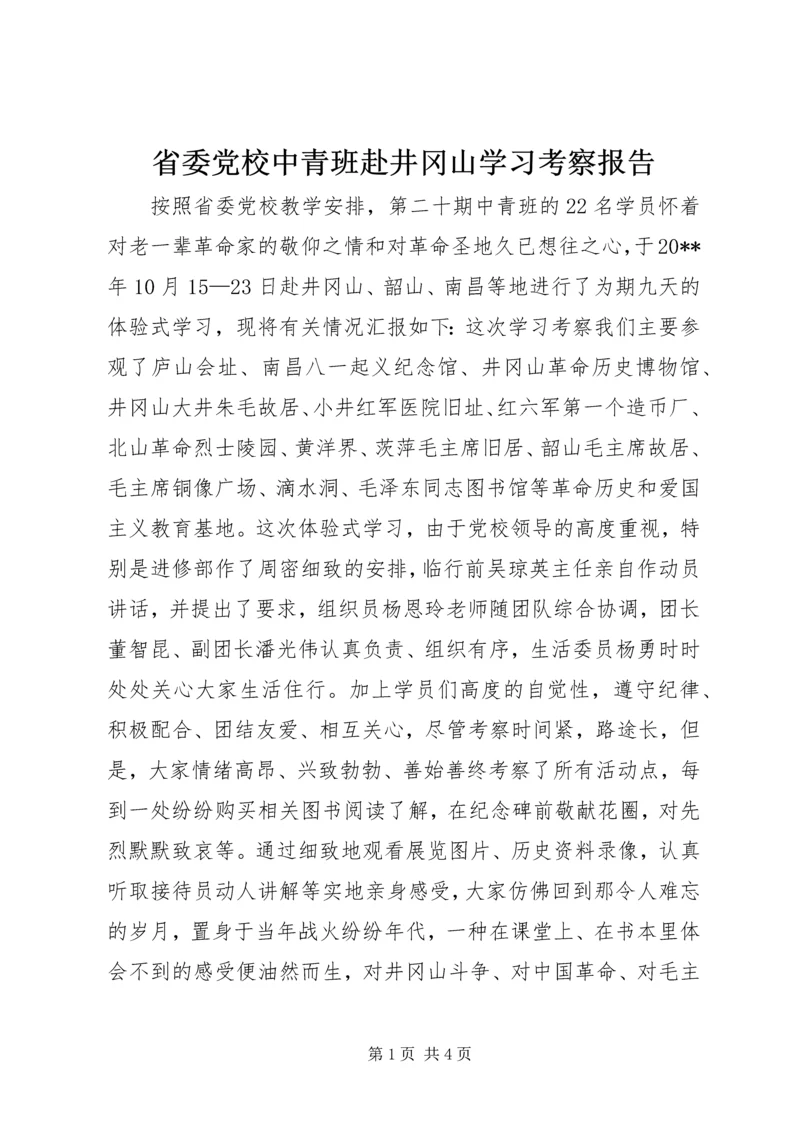 省委党校中青班赴井冈山学习考察报告

按照省委党校教学安排，第二十期中青班的22名学员怀着对老一辈革命家的敬仰之情和对革命圣地久已想往之心，于20**年10月15—23日赴井冈山、韶山、南昌等地进行了为期九天的体验式学习，现将有关情况汇报如下：这次学习考察我们主要参观了庐山会址、南昌八一起义纪念馆、井冈山革命历史博物馆、井冈山大井朱毛故居、小井红军医院旧址、红六军第一个造币厂、北山革命烈士陵园、黄洋界、茨萍毛主席旧居、韶山毛主席故居、毛主席铜像广场、滴水洞、毛泽东同志图书馆等革命历史和爱国主义教育基地。这次体验式学习，由于党校领导的高度重视，特别是进修部作了周密细致的安排，临行前吴琼英主任亲自作动员讲话，并提出了要求，组织员杨恩玲老师随团队综合协调，团长董智昆、副团长潘光伟认真负责、组织有序，生活委员杨勇时时处处关心大家生活住行。加上学员们高度的自觉性，遵守纪律、积极配合、团结友爱、相互关心，尽管考察时间紧，路途长，但是，大家情绪高昂、兴致勃勃、善始善终考察了所有活动点，每到一处纷纷购买相关图书阅读了解，在纪念碑前敬献花圈，对先烈默默致哀等。通过细致地观看展览图片、历史资料录像，认真听取接待员动人讲解等实地亲身感受，大家仿佛回到那令人难忘的岁月，置身于当年战火纷纷年代，一种在课堂上、在书本里体会不到的感受便油然而生，对井冈山斗争、对中国革命、对毛主

第1页 共4页